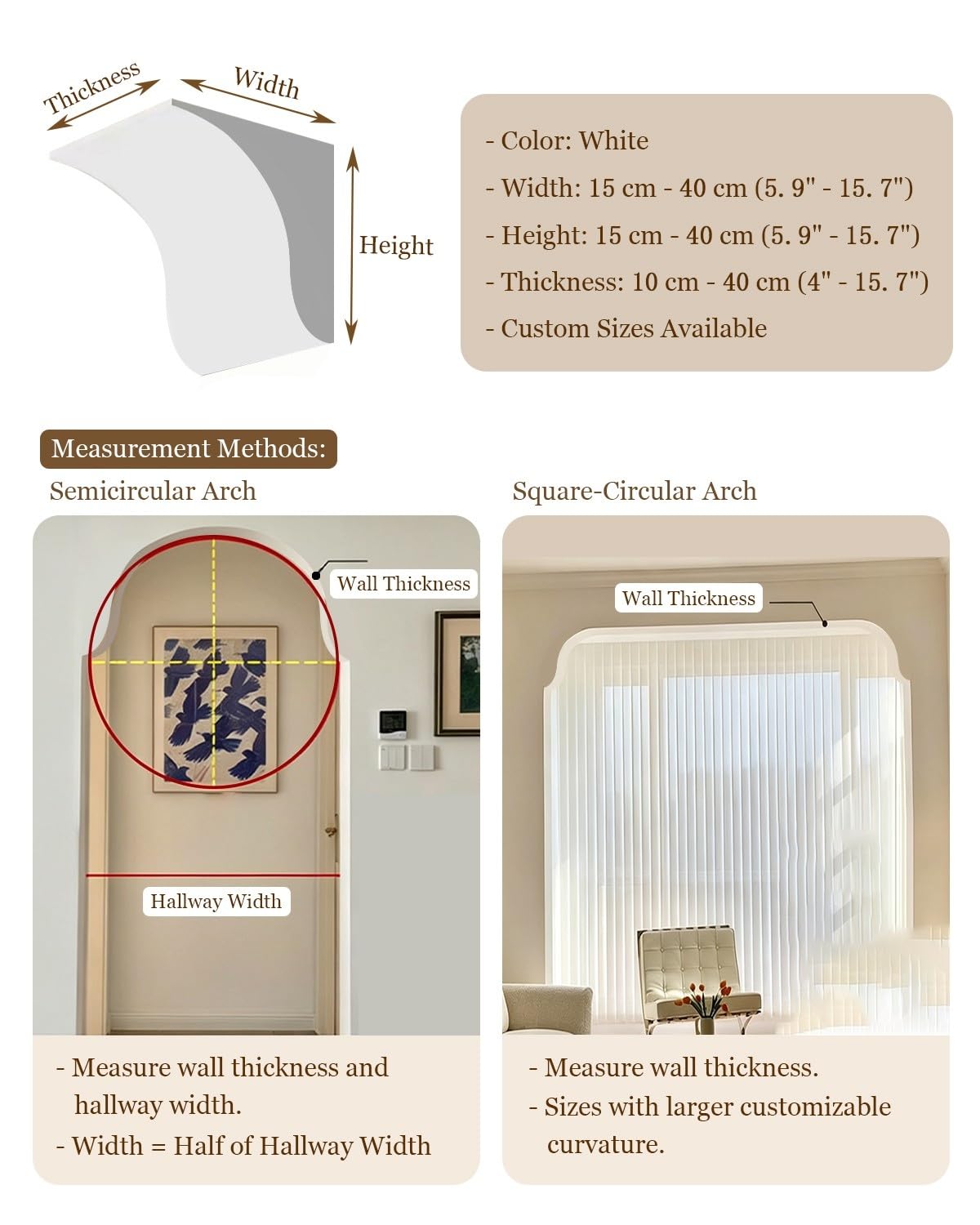 Thickness

Width

Height

- Color: White
- Width: 15 cm - 40 cm (5. 9" - 15. 7")
- Height: 15 cm - 40 cm (5. 9" - 15. 7")
- Thickness: 10 cm - 40 cm (4" - 15. 7")
- Custom Sizes Available

Measurement Methods:

Semicircular Arch

Wall Thickness

Hallway Width

- Measure wall thickness and hallway width.
- Width = Half of Hallway Width

Square-Circular Arch

Wall Thickness

- Measure wall thickness.
- Sizes with larger customizable curvature.